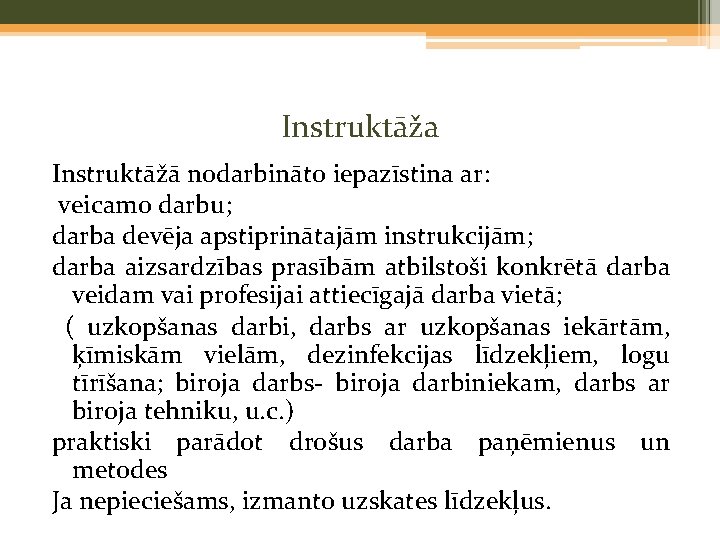 Instruktāža

Instruktāžā nodarbināto iepazīstina ar:
veicamo darbu;
darba devēja apstiprinātajām instrukcijām;
darba aizsardzības prasībām atbilstoši konkrētā darba veidam vai profesijai attiecīgajā darba vietā;
( uzkopšanas darbi, darbs ar uzkopšanas iekārtām, ķīmiskām vielām, dezinfekcijas līdzekļiem, logu tīrīšana; biroja darbs- biroja darbiniekam, darbs ar biroja tehniku, u.c.)
praktiski parādot drošus darba paņēmienus un metodes
Ja nepieciešams, izmanto uzskates līdzekļus.